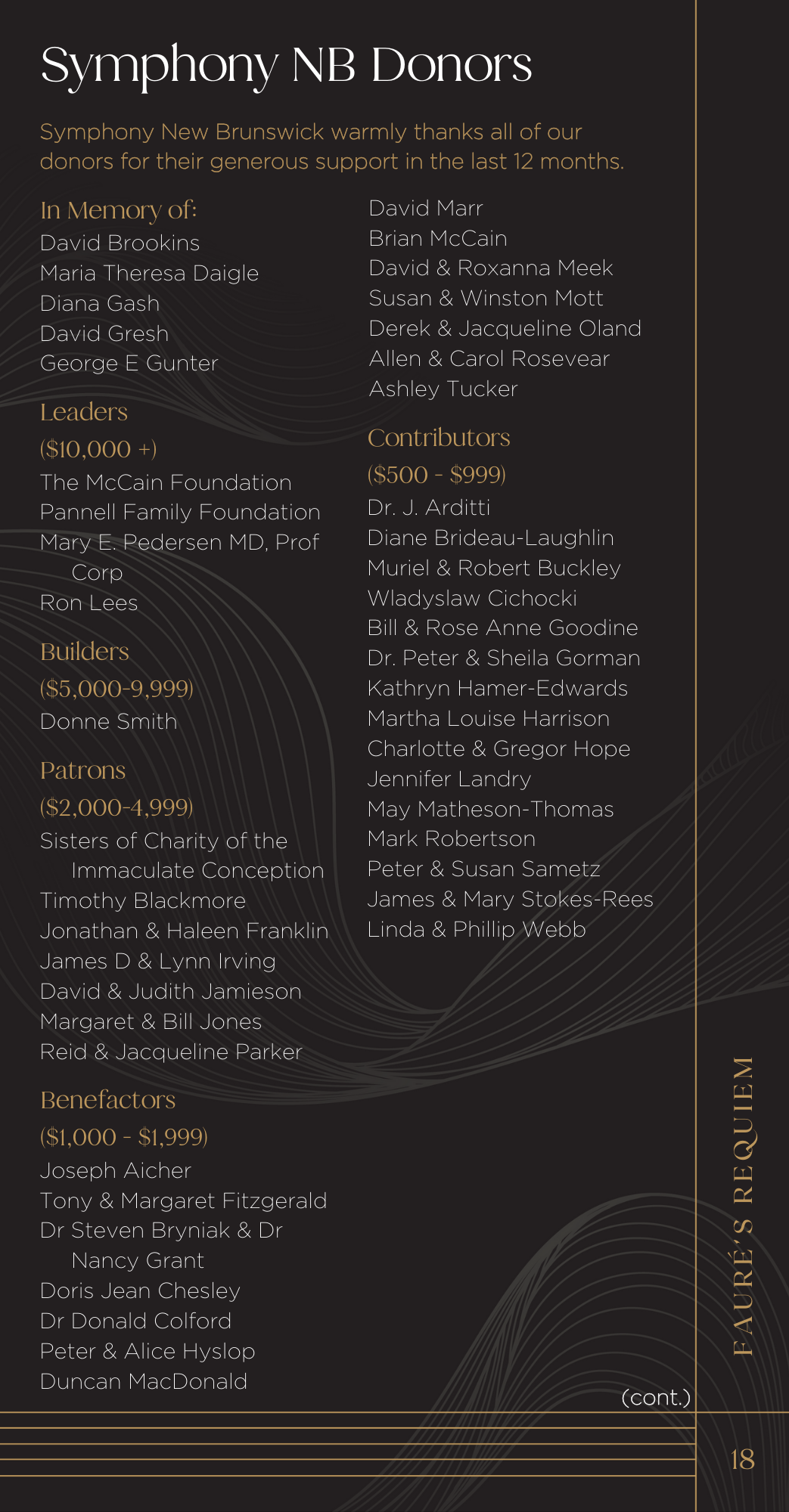 Symphony NB Donors

Symphony New Brunswick warmly thanks all of our donors for their generous support in the last 12 months.

In Memory of:
David Brookins
Maria Theresa Daigle
Diana Gash
David Gresh
George E Gunter

Leaders
($10,000 +)
The McCain Foundation
Pannell Family Foundation
Mary E. Pedersen MD, Prof Corp
Ron Lees

Builders
($5,000-9,999)
Donne Smith

Patrons
($2,000-4,999)
Sisters of Charity of the Immaculate Conception
Timothy Blackmore
Jonathan & Haleen Franklin
James D & Lynn Irving
David & Judith Jamieson
Margaret & Bill Jones
Reid & Jacqueline Parker

Benefactors
($1,000 - $1,999)
Joseph Aicher
Tony & Margaret Fitzgerald
Dr Steven Bryniak & Dr Nancy Grant
Doris Jean Chesley
Dr Donald Colford
Peter & Alice Hyslop
Duncan MacDonald
David Marr
Brian McCain
David & Roxanna Meek
Susan & Winston Mott
Derek & Jacqueline Oland
Allen & Carol Rosevear
Ashley Tucker

Contributors
($500 - $999)
Dr. J. Arditti
Diane Brideau-Laughlin
Muriel & Robert Buckley
Wladyslaw Cichocki
Bill & Rose Anne Goodine
Dr. Peter & Sheila Gorman
Kathryn Hamer-Edwards
Martha Louise Harrison
Charlotte & Gregor Hope
Jennifer Landry
May Matheson-Thomas
Mark Robertson
Peter & Susan Sametz
James & Mary Stokes-Rees
Linda & Phillip Webb

(cont.)

FAURÉ'S REQUIEM

18